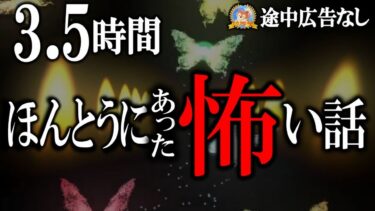 3.5時間

途中広告なし

ほんとうにあった怖い話